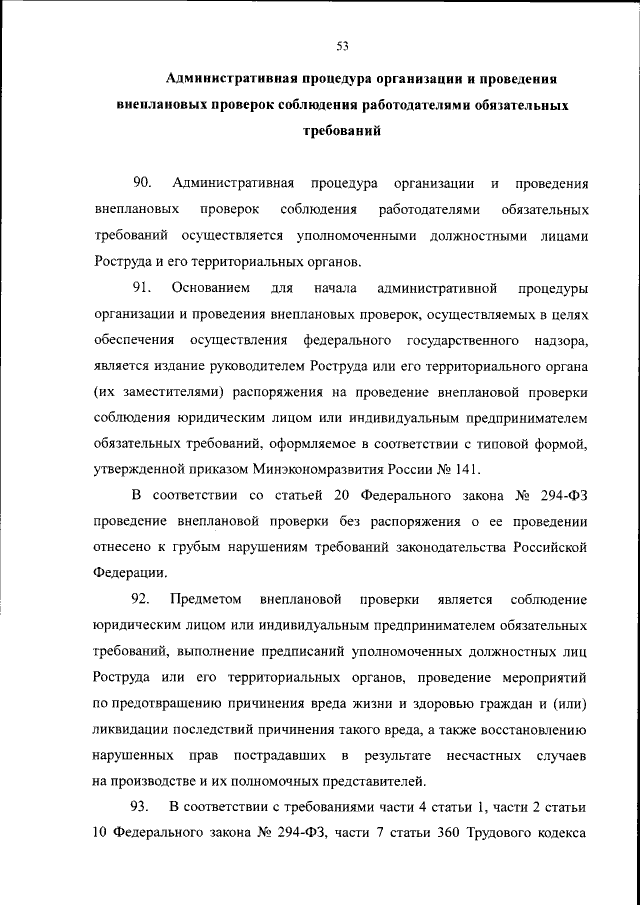 53

Административная процедура организации и проведения внеплановых проверок соблюдения работодателями обязательных требований

90. Административная процедура организации и проведения внеплановых проверок соблюдения работодателями обязательных требований осуществляется уполномоченными должностными лицами Роструда и его территориальных органов.

91. Основанием для начала административной процедуры организации и проведения внеплановых проверок, осуществляемых в целях обеспечения осуществления федерального государственного надзора, является издание руководителем Роструда или его территориального органа (их заместителями) распоряжения на проведение внеплановой проверки соблюдения юридическим лицом или индивидуальным предпринимателем обязательных требований, оформляемое в соответствии с типовой формой, утвержденной приказом Минэкономразвития России № 141.

В соответствии со статьей 20 Федерального закона № 294-ФЗ проведение внеплановой проверки без распоряжения о ее проведении отнесено к грубым нарушениям требований законодательства Российской Федерации.

92. Предметом внеплановой проверки является соблюдение юридическим лицом или индивидуальным предпринимателем обязательных требований, выполнение предписаний уполномоченных должностных лиц Роструда или его территориальных органов, проведение мероприятий по предотвращению причинения вреда жизни и здоровью граждан и (или) ликвидации последствий причинения такого вреда, а также восстановлению нарушенных прав пострадавших в результате несчастных случаев на производстве и их полномочных представителей.

93. В соответствии с требованиями части 4 статьи 1, части 2 статьи 10 Федерального закона № 294-ФЗ, части 7 статьи 360 Трудового кодекса